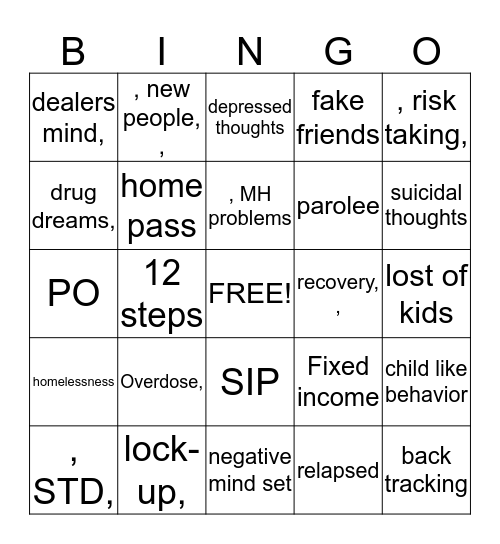 | B | I | N | G | O |
|---|---|---|---|---|
| dealers mind, | , new people, , | depressed thoughts | fake friends | , risk taking, |
| drug dreams, | home pass | , MH problems | parolee | suicidal thoughts |
| PO | 12 steps | FREE! | recovery, , | lost of kids |
| homelessness | Overdose, | SIP | Fixed income | child like behavior |
| , STD, | lock-up, | negative mind set | relapsed | back tracking |